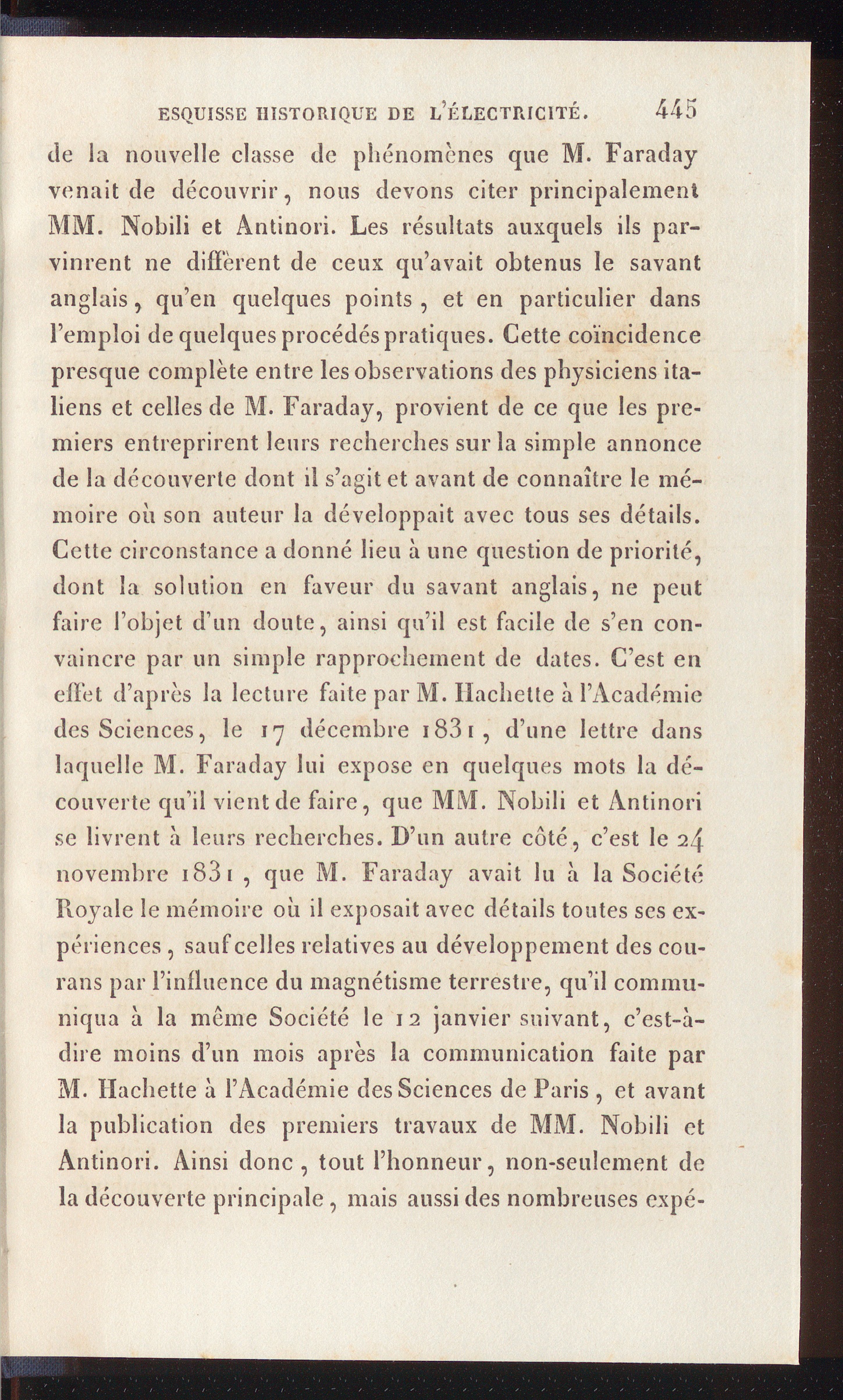 ESQUISSE HISTORIQUE DE L'ÉLECTRICITÉ. 445

de la nouvelle classe de phénomènes que M. Faraday venait de découvrir, nous devons citer principalement MM. Nobili et Antinori. Les résultats auxquels ils parvinrent ne diffèrent de ceux qu'avait obtenus le savant anglais, qu'en quelques points, et en particulier dans l'emploi de quelques procédés pratiques. Cette coïncidence presque complète entre les observations des physiciens italiens et celles de M. Faraday, provient de ce que les premiers entreprirent leurs recherches sur la simple annonce de la découverte dont il s'agit et avant de connaître le mémoire où son auteur la développait avec tous ses détails. Cette circonstance a donné lieu à une question de priorité, dont la solution en faveur du savant anglais, ne peut faire l'objet d'un doute, ainsi qu'il est facile de s'en convaincre par un simple rapprochement de dates. C'est en effet d'après la lecture faite par M. Hachette à l'Académie des Sciences, le 17 décembre 1831, d'une lettre dans laquelle M. Faraday lui expose en quelques mots la découverte qu'il vient de faire, que MM. Nobili et Antinori se livrent à leurs recherches. D'un autre côté, c'est le 24 novembre 1831, que M. Faraday avait lu à la Société Royale le mémoire où il exposait avec détails toutes ses expériences, sauf celles relatives au développement des courans par l'influence du magnétisme terrestre, qu'il communiqua à la même Société le 12 janvier suivant, c'est-à-dire moins d'un mois après la communication faite par M. Hachette à l'Académie des Sciences de Paris, et avant la publication des premiers travaux de MM. Nobili et Antinori. Ainsi donc, tout l'honneur, non-seulement de la découverte principale, mais aussi des nombreuses expé-